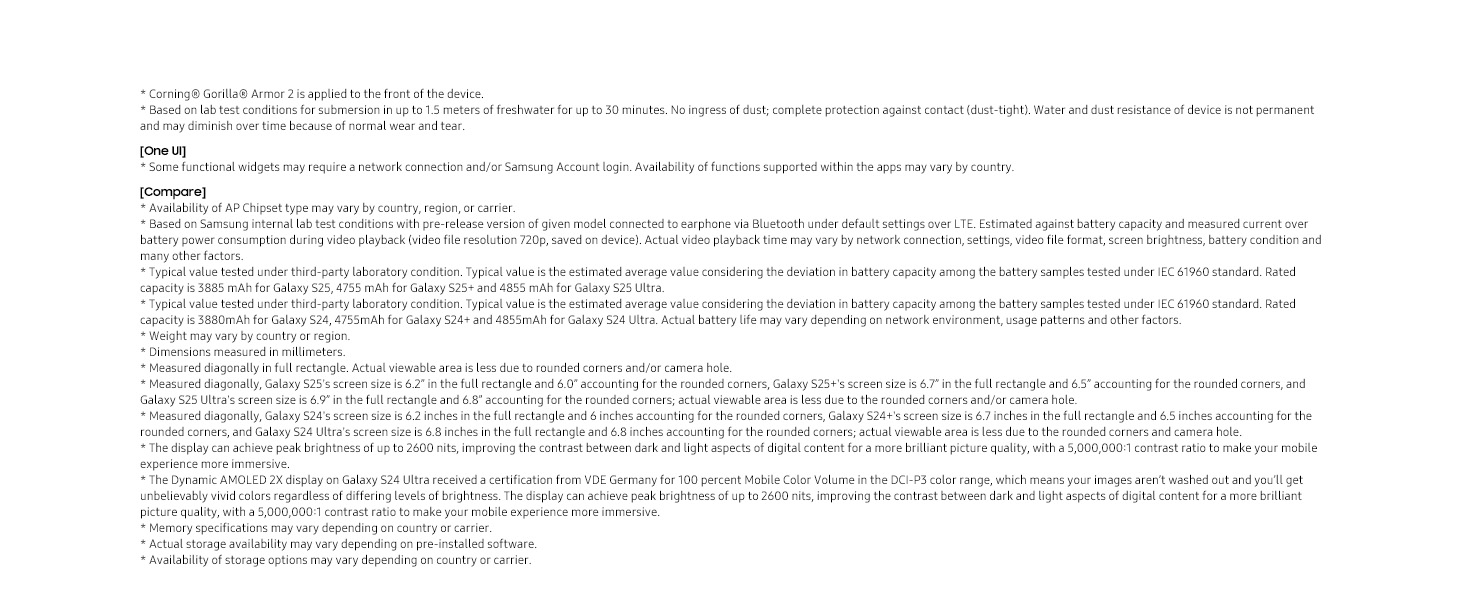 * Corning® Gorilla® Armor 2 is applied to the front of the device.
* Based on lab test conditions for submersion in up to 1.5 meters of freshwater for up to 30 minutes. No ingress of dust; complete protection against contact (dust-tight). Water and dust resistance of device is not permanent and may diminish over time because of normal wear and tear.

[One UI]
* Some functional widgets may require a network connection and/or Samsung Account login. Availability of functions supported within the apps may vary by country.

[Compare]
* Availability of AP Chipset type may vary by country, region, or carrier.
* Based on Samsung internal lab test conditions with pre-release version of given model connected to earphone via Bluetooth under default settings over LTE. Estimated against battery capacity and measured current over battery power consumption during video playback (video file resolution 720p, saved on device). Actual video playback time may vary by network connection, settings, video file format, screen brightness, battery condition and many other factors.
* Typical value tested under third-party laboratory condition. Typical value is the estimated average value considering the deviation in battery capacity among the battery samples tested under IEC 61960 standard. Rated capacity is 3885 mAh for Galaxy S25, 4755 mAh for Galaxy S25+ and 4855 mAh for Galaxy S25 Ultra.
* Typical value tested under third-party laboratory condition. Typical value is the estimated average value considering the deviation in battery capacity among the battery samples tested under IEC 61960 standard. Rated capacity is 3880mAh for Galaxy S24, 4755mAh for Galaxy S24+ and 4855mAh for Galaxy S24 Ultra. Actual battery life may vary depending on network environment, usage patterns and other factors.
* Weight may vary by country or region.
* Dimensions measured in millimeters.
* Measured diagonally in full rectangle. Actual viewable area is less due to rounded corners and/or camera hole.
* Measured diagonally, Galaxy S25's screen size is 6.2" in the full rectangle and 6.0" accounting for the rounded corners, Galaxy S25+'s screen size is 6.7" in the full rectangle and 6.5" accounting for the rounded corners, and Galaxy S25 Ultra's screen size is 6.9" in the full rectangle and 6.8" accounting for the rounded corners; actual viewable area is less due to the rounded corners and/or camera hole.
* Measured diagonally, Galaxy S24's screen size is 6.2 inches in the full rectangle and 6 inches accounting for the rounded corners, Galaxy S24+'s screen size is 6.7 inches in the full rectangle and 6.5 inches accounting for the rounded corners, and Galaxy S24 Ultra's screen size is 6.8 inches in the full rectangle and 6.8 inches accounting for the rounded corners; actual viewable area is less due to the rounded corners and camera hole.
* The display can achieve peak brightness of up to 2600 nits, improving the contrast between dark and light aspects of digital content for a more brilliant picture quality, with a 5,000,000:1 contrast ratio to make your mobile experience more immersive.
* The Dynamic AMOLED 2X display on Galaxy S24 Ultra received a certification from VDE Germany for 100 percent Mobile Color Volume in the DCI-P3 color range, which means your images aren't washed out and you'll get unbelievably vivid colors regardless of differing levels of brightness. The display can achieve peak brightness of up to 2600 nits, improving the contrast between dark and light aspects of digital content for a more brilliant picture quality, with a 5,000,000:1 contrast ratio to make your mobile experience more immersive.
* Memory specifications may vary depending on country or carrier.
* Actual storage availability may vary depending on pre-installed software.
* Availability of storage options may vary depending on country or carrier.